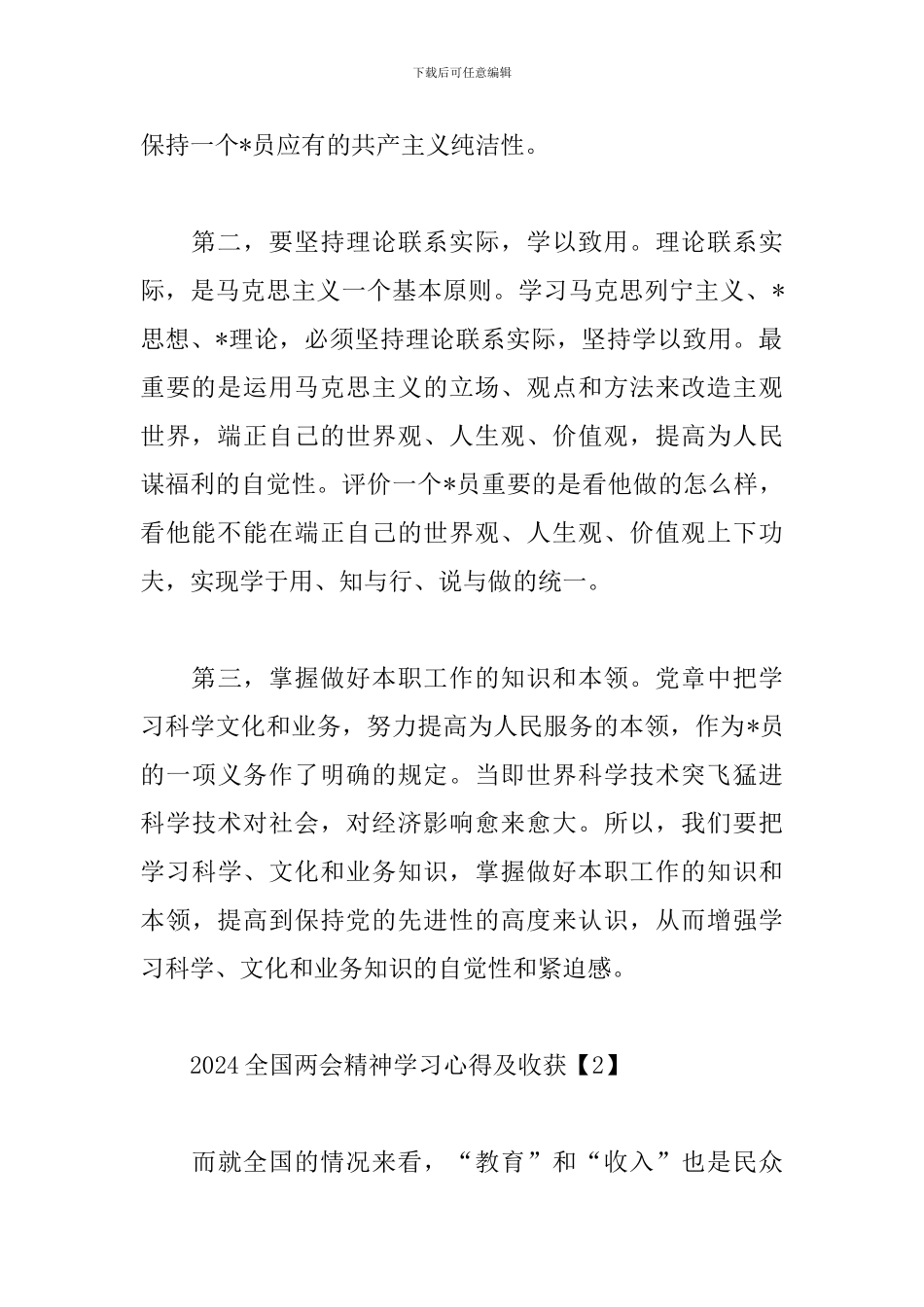 下载后可任意编辑

保持一个*员应有的共产主义纯洁性。

第二，要坚持理论联系实际，学以致用。理论联系实际，是马克思主义一个基本原则。学习马克思列宁主义、*思想、*理论，必须坚持理论联系实际，坚持学以致用。最重要的是运用马克思主义的立场、观点和方法来改造主观世界，端正自己的世界观、人生观、价值观，提高为人民谋福利的自觉性。评价一个*员重要的是看他做的怎么样，看他能不能在端正自己的世界观、人生观、价值观上下功夫，实现学于用、知与行、说与做的统一。

第三，掌握做好本职工作的知识和本领。党章中把学习科学文化和业务，努力提高为人民服务的本领，作为*员的一项义务作了明确的规定。当即世界科学技术突飞猛进科学技术对社会，对经济影响愈来愈大。所以，我们要把学习科学、文化和业务知识，掌握做好本职工作的知识和本领，提高到保持党的先进性的高度来认识，从而增强学习科学、文化和业务知识的自觉性和紧迫感。

2024全国两会精神学习心得及收获【2】

而就全国的情况来看，“教育”和“收入”也是民众